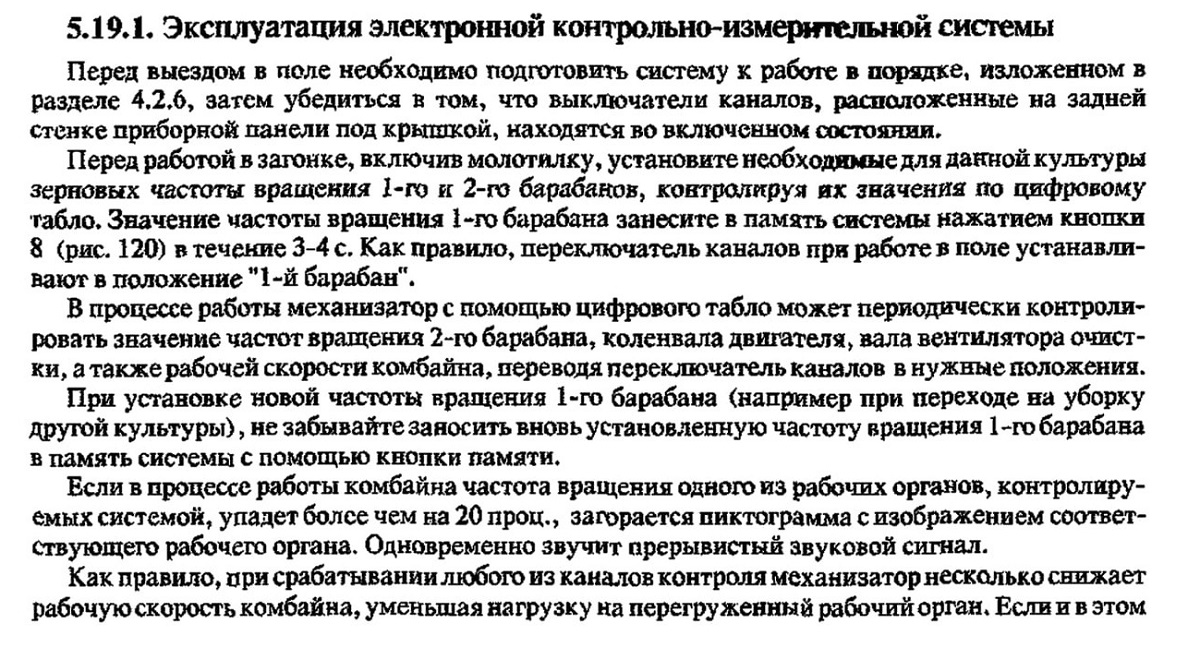 5.19.1. Эксплуатация электронной контрольно-измерительной системы

Перед выездом в поле необходимо подготовить систему к работе в порядке, изложенном в разделе 4.2.6, затем убедиться в том, что выключатели каналов, расположенные на задней стенке приборной панели под крышкой, находятся во включенном состоянии.

Перед работой в загонке, включив молотилку, установите необходимые для данной культуры зерновых частоты вращения 1-го и 2-го барабанов, контролируя их значения по цифровому табло. Значение частоты вращения 1-го барабана занесите в память системы нажатием кнопки 8 (рис. 120) в течение 3-4 с. Как правило, переключатель каналов при работе в поле устанавливают в положение "1-й барабан".

В процессе работы механизатор с помощью цифрового табло может периодически контролировать значение частот вращения 2-го барабана, коленвала двигателя, вала вентилятора очистки, а также рабочей скорости комбайна, переводя переключатель каналов в нужные положения.

При установке новой частоты вращения 1-го барабана (например при переходе на уборку другой культуры), не забывайте заносить вновь установленную частоту вращения 1-го барабана в память системы с помощью кнопки памяти.

Если в процессе работы комбайна частота вращения одного из рабочих органов, контролируемых системой, упадет более чем на 20 проц., загорается пиктограмма с изображением соответствующего рабочего органа. Одновременно звучит прерывистый звуковой сигнал.

Как правило, при срабатывании любого из каналов контроля механизатор несколько снижает рабочую скорость комбайна, уменьшая нагрузку на перегруженный рабочий орган. Если и в этом